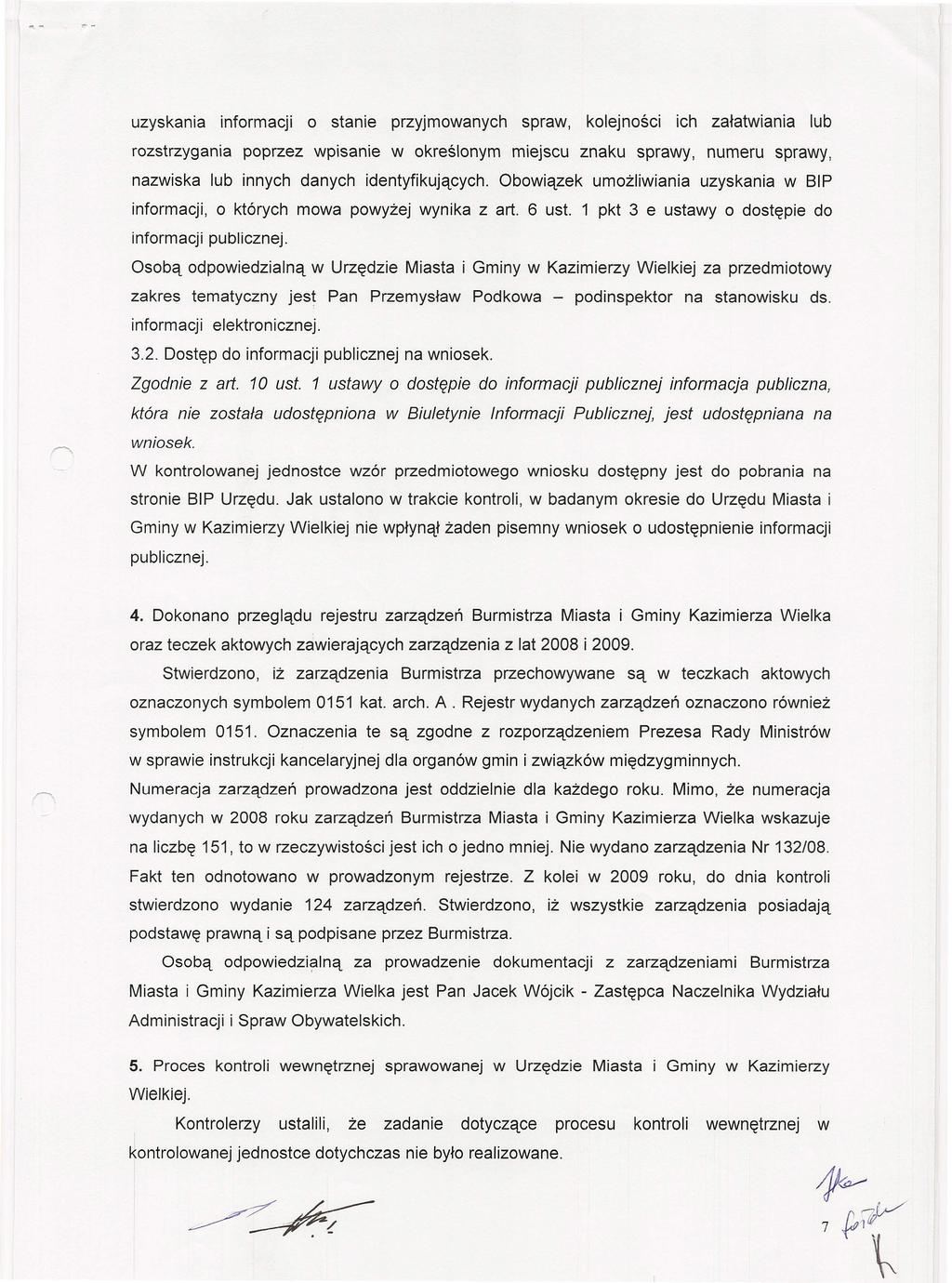 uzyskania informacji o stanie przyjmowanych spraw, kolejności ich załatwiania lub rozstrzygania poprzez wpisanie w określonym miejscu znaku sprawy, numeru sprawy, nazwiska lub innych danych identyfikujących. Obowiązek umożliwiania uzyskania w BIP informacji, o których mowa powyżej wynika z art. 6 ust. 1 pkt 3 e ustawy o dostępie do informacji publicznej.

Osobą odpowiedzialną w Urzędzie Miasta i Gminy w Kazimierzy Wielkiej za przedmiotowy zakres tematyczny jest Pan Przemysław Podkowa – podinspektor na stanowisku ds. informacji elektronicznej.

3.2. Dostęp do informacji publicznej na wniosek.

Zgodnie z art. 10 ust. 1 ustawy o dostępie do informacji publicznej informacja publiczna, która nie została udostępniona w Biuletynie Informacji Publicznej, jest udostępniana na wniosek.

W kontrolowanej jednostce wzór przedmiotowego wniosku dostępny jest do pobrania na stronie BIP Urzędu. Jak ustalono w trakcie kontroli, w badanym okresie do Urzędu Miasta i Gminy w Kazimierzy Wielkiej nie wpłynął żaden pisemny wniosek o udostępnienie informacji publicznej.

4. Dokonano przeglądu rejestru zarządzeń Burmistrza Miasta i Gminy Kazimierza Wielka oraz teczek aktowych zawierających zarządzenia z lat 2008 i 2009.

Stwierdzono, iż zarządzenia Burmistrza przechowywane są w teczkach aktowych oznaczonych symbolem 0151 kat. arch. A . Rejestr wydanych zarządzeń oznaczono również symbolem 0151. Oznaczenia te są zgodne z rozporządzeniem Prezesa Rady Ministrów w sprawie instrukcji kancelaryjnej dla organów gmin i związków międzygminnych.

Numeracja zarządzeń prowadzona jest oddzielnie dla każdego roku. Mimo, że numeracja wydanych w 2008 roku zarządzeń Burmistrza Miasta i Gminy Kazimierza Wielka wskazuje na liczbę 151, to w rzeczywistości jest ich o jedno mniej. Nie wydano zarządzenia Nr 132/08. Fakt ten odnotowano w prowadzonym rejestrze. Z kolei w 2009 roku, do dnia kontroli stwierdzono wydanie 124 zarządzeń. Stwierdzono, iż wszystkie zarządzenia posiadają podstawę prawną i są podpisane przez Burmistrza.

Osobą odpowiedzialną za prowadzenie dokumentacji z zarządzeniami Burmistrza Miasta i Gminy Kazimierza Wielka jest Pan Jacek Wójcik - Zastępca Naczelnika Wydziału Administracji i Spraw Obywatelskich.

5. Proces kontroli wewnętrznej sprawowanej w Urzędzie Miasta i Gminy w Kazimierzy Wielkiej.

Kontrolerzy ustalili, że zadanie dotyczące procesu kontroli wewnętrznej w kontrolowanej jednostce dotychczas nie było realizowane.

7